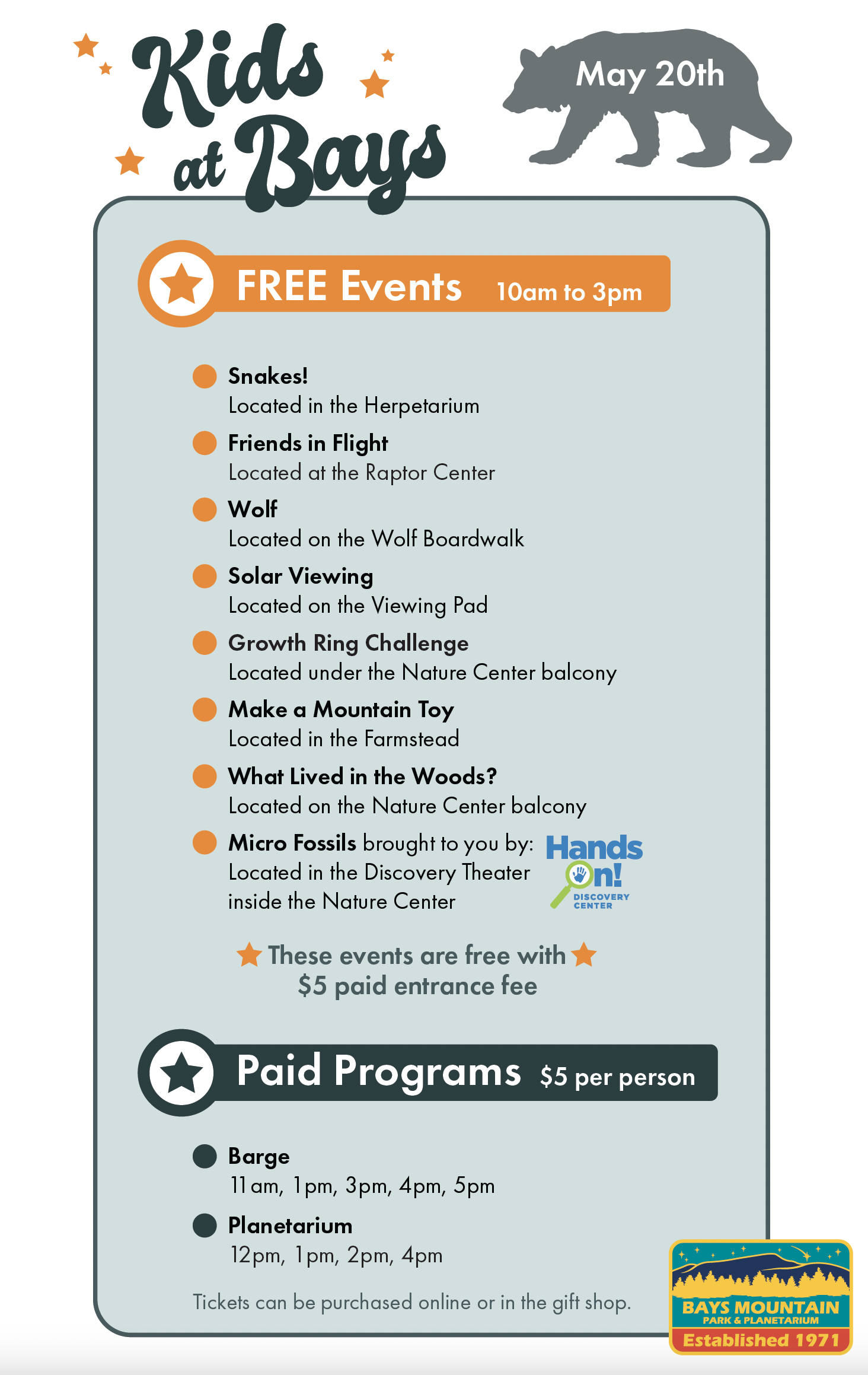 Kids at Bays

May 20th

FREE Events 10am to 3pm

Snakes!
Located in the Herpetarium

Friends in Flight
Located at the Raptor Center

Wolf
Located on the Wolf Boardwalk

Solar Viewing
Located on the Viewing Pad

Growth Ring Challenge
Located under the Nature Center balcony

Make a Mountain Toy
Located in the Farmstead

What Lived in the Woods?
Located on the Nature Center balcony

Micro Fossils brought to you by:
Located in the Discovery Theater inside the Nature Center

Hands On! DISCOVERY CENTER

These events are free with $5 paid entrance fee

Paid Programs $5 per person

Barge
11am, 1pm, 3pm, 4pm, 5pm

Planetarium
12pm, 1pm, 2pm, 4pm

Tickets can be purchased online or in the gift shop.

BAYS MOUNTAIN
PARK & PLANETARIUM
Established 1971